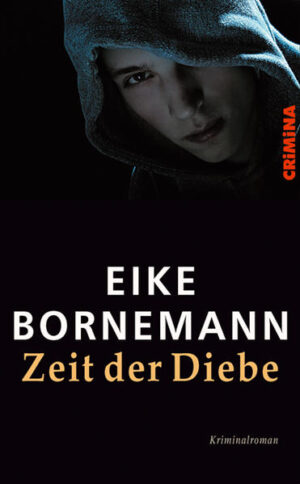 CRiMiNA

EIKE BORNEMANN
Zeit der Diebe

Kriminalroman